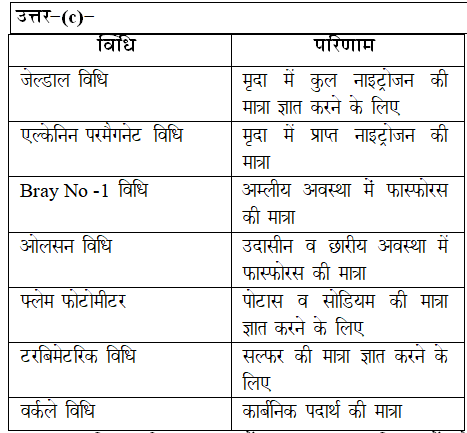 उत्तर–(c)–

| विधि | परिणाम |
|---|---|
| जेल्डाल विधि | मृदा में कुल नाइट्रोजन की मात्रा ज्ञात करने के लिए |
| एल्केनिन परमैगनेट विधि | मृदा में प्राप्त नाइट्रोजन की मात्रा |
| Bray No -1 विधि | अम्लीय अवस्था में फास्फोरस की मात्रा |
| ओलसन विधि | उदासीन व छारीय अवस्था में फास्फोरस की मात्रा |
| फ्लेम फोटोमीटर | पोटास व सोडियम की मात्रा ज्ञात करने के लिए |
| टरबिमेटरिक विधि | सल्फर की मात्रा ज्ञात करने के लिए |
| वर्कले विधि | कार्बनिक पदार्थ की मात्रा |